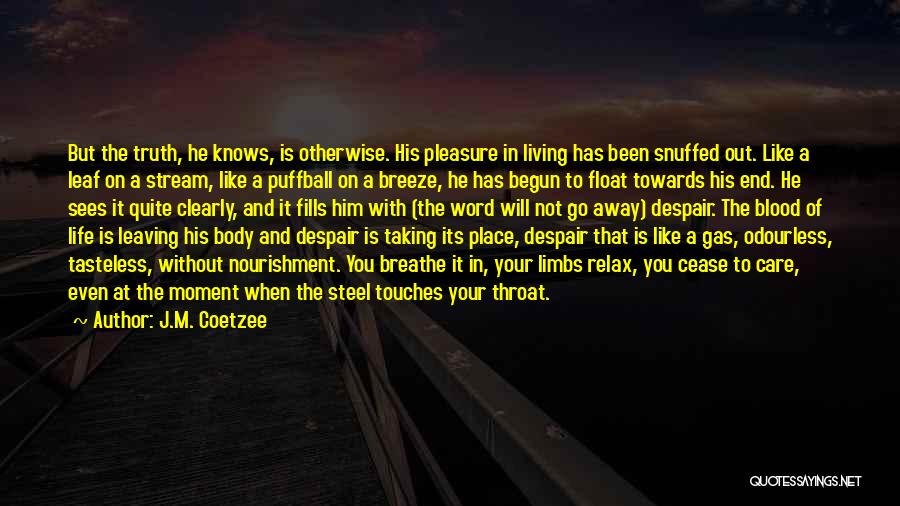 But the truth, he knows, is otherwise. His pleasure in living has been snuffed out. Like a leaf on a stream, like a puffball on a breeze, he has begun to float towards his end. He sees it quite clearly, and it fills him with (the word will not go away) despair. The blood of life is leaving his body and despair is taking its place, despair that is like a gas, odourless, tasteless, without nourishment. You breathe it in, your limbs relax, you cease to care, even at the moment when the steel touches your throat.

~ Author: J.M. Coetzee

QUOTESSAYINGS.NET